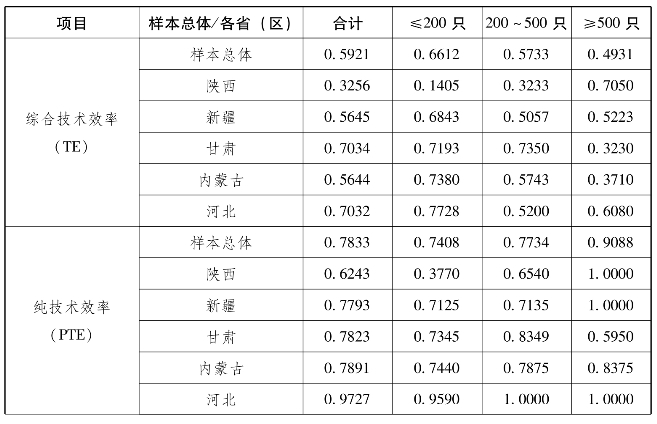 | 项目 | 样本总体/各省（区） | 合计 | ≤200 只 | 200～500 只 | ≥500 只 |
|---|---|---|---|---|---|
| 综合技术效率（TE） | 样本总体 | 0.5921 | 0.6612 | 0.5733 | 0.4931 |
| | 陕西 | 0.3256 | 0.1405 | 0.3233 | 0.7050 |
| | 新疆 | 0.5645 | 0.6843 | 0.5057 | 0.5223 |
| | 甘肃 | 0.7034 | 0.7193 | 0.7350 | 0.3230 |
| | 内蒙古 | 0.5644 | 0.7380 | 0.5743 | 0.3710 |
| | 河北 | 0.7032 | 0.7728 | 0.5200 | 0.6080 |
| 纯技术效率（PTE） | 样本总体 | 0.7833 | 0.7408 | 0.7734 | 0.9088 |
| | 陕西 | 0.6243 | 0.3770 | 0.6540 | 1.0000 |
| | 新疆 | 0.7793 | 0.7125 | 0.7135 | 1.0000 |
| | 甘肃 | 0.7823 | 0.7345 | 0.8349 | 0.5950 |
| | 内蒙古 | 0.7891 | 0.7440 | 0.7875 | 0.8375 |
| | 河北 | 0.9727 | 0.9590 | 1.0000 | 1.0000 |